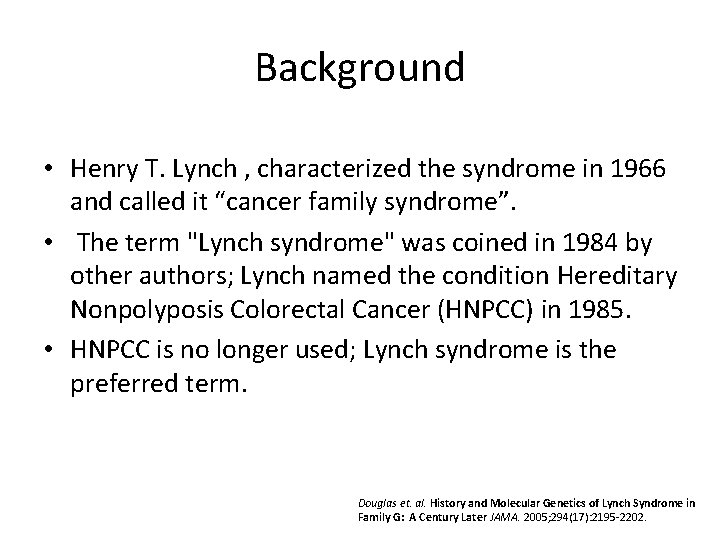 Background

• Henry T. Lynch , characterized the syndrome in 1966 and called it “cancer family syndrome”.

• The term "Lynch syndrome" was coined in 1984 by other authors; Lynch named the condition Hereditary Nonpolyposis Colorectal Cancer (HNPCC) in 1985.

• HNPCC is no longer used; Lynch syndrome is the preferred term.

Douglas et. al. History and Molecular Genetics of Lynch Syndrome in Family G: A Century Later JAMA. 2005;294(17):2195-2202.